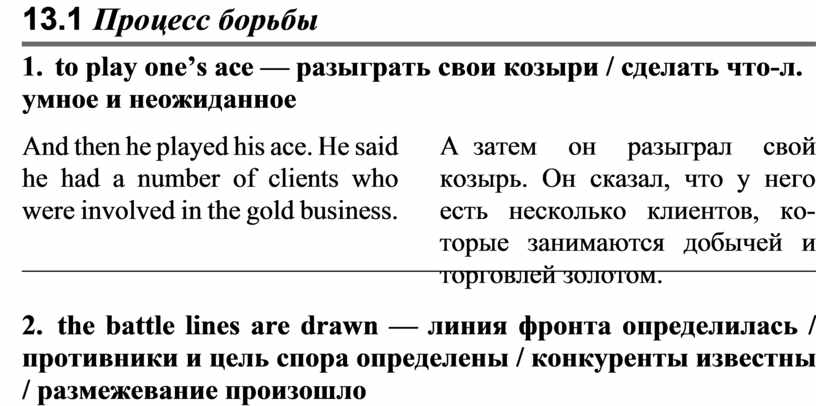 13.1 Процесс борьбы

1. to play one's ace — разыграть свои козыри / сделать что-л. умное и неожиданное

And then he played his ace. He said he had a number of clients who were involved in the gold business.

А затем он разыграл свой козырь. Он сказал, что у него есть несколько клиентов, которые занимаются добычей и торговлей золотом.

2. the battle lines are drawn — линия фронта определилась / противники и цель спора определены / конкуренты известны / размежевание произошло